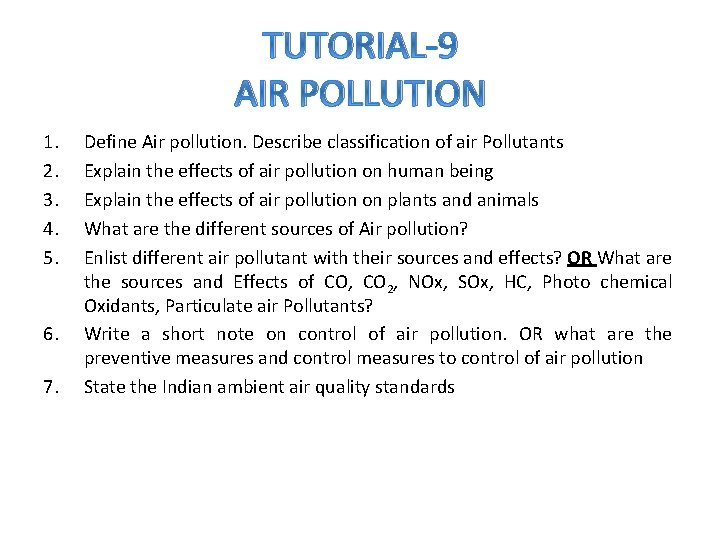 TUTORIAL-9
AIR POLLUTION

1. Define Air pollution. Describe classification of air Pollutants
2. Explain the effects of air pollution on human being
3. Explain the effects of air pollution on plants and animals
4. What are the different sources of Air pollution?
5. Enlist different air pollutant with their sources and effects? OR What are the sources and Effects of CO, $CO_2$, NOx, SOx, HC, Photo chemical Oxidants, Particulate air Pollutants?
6. Write a short note on control of air pollution. OR what are the preventive measures and control measures to control of air pollution
7. State the Indian ambient air quality standards